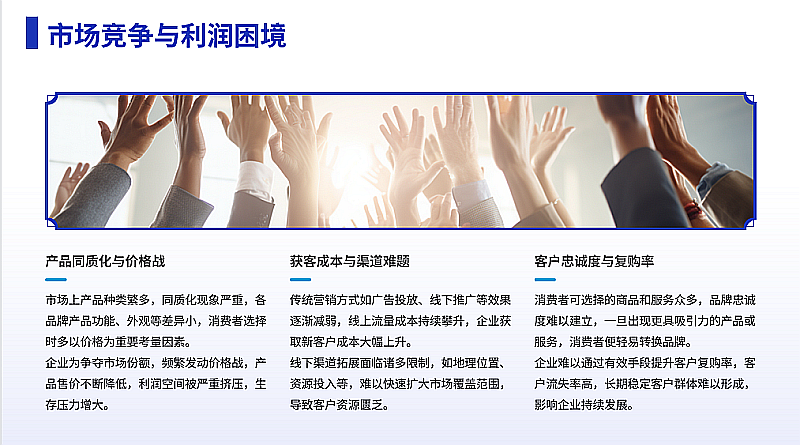 市场竞争与利润困境

产品同质化与价格战

市场上产品种类繁多，同质化现象严重，各品牌产品功能、外观等差异小，消费者选择时多以价格为重要考量因素。

企业为争夺市场份额，频繁发动价格战，产品售价不断降低，利润空间被严重挤压，生存压力增大。

获客成本与渠道难题

传统营销方式如广告投放、线下推广等效果逐渐减弱，线上流量成本持续攀升，企业获取新客户成本大幅上升。

线下渠道拓展面临诸多限制，如地理位置、资源投入等，难以快速扩大市场覆盖范围，导致客户资源匮乏。

客户忠诚度与复购率

消费者可选择的商品和服务众多，品牌忠诚度难以建立，一旦出现更具吸引力的产品或服务，消费者便轻易转换品牌。

企业难以通过有效手段提升客户复购率，客户流失率高，长期稳定客户群体难以形成，影响企业持续发展。